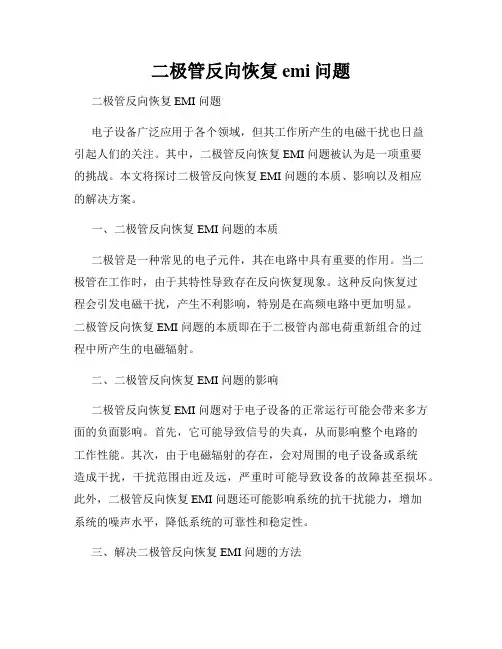 二极管反向恢复 emi 问题

二极管反向恢复 EMI 问题

电子设备广泛应用于各个领域，但其工作所产生的电磁干扰也日益引起人们的关注。其中，二极管反向恢复 EMI 问题被认为是一项重要的挑战。本文将探讨二极管反向恢复 EMI 问题的本质、影响以及相应的解决方案。

一、二极管反向恢复 EMI 问题的本质

二极管是一种常见的电子元件，其在电路中具有重要的作用。当二极管在工作时，由于其特性导致存在反向恢复现象。这种反向恢复过程会引发电磁干扰，产生不利影响，特别是在高频电路中更加明显。二极管反向恢复 EMI 问题的本质即在于二极管内部电荷重新组合的过程中所产生的电磁辐射。

二、二极管反向恢复 EMI 问题的影响

二极管反向恢复 EMI 问题对于电子设备的正常运行可能会带来多方面的负面影响。首先，它可能导致信号的失真，从而影响整个电路的工作性能。其次，由于电磁辐射的存在，会对周围的电子设备或系统造成干扰，干扰范围由近及远，严重时可能导致设备的故障甚至损坏。此外，二极管反向恢复 EMI 问题还可能影响系统的抗干扰能力，增加系统的噪声水平，降低系统的可靠性和稳定性。

三、解决二极管反向恢复 EMI 问题的方法